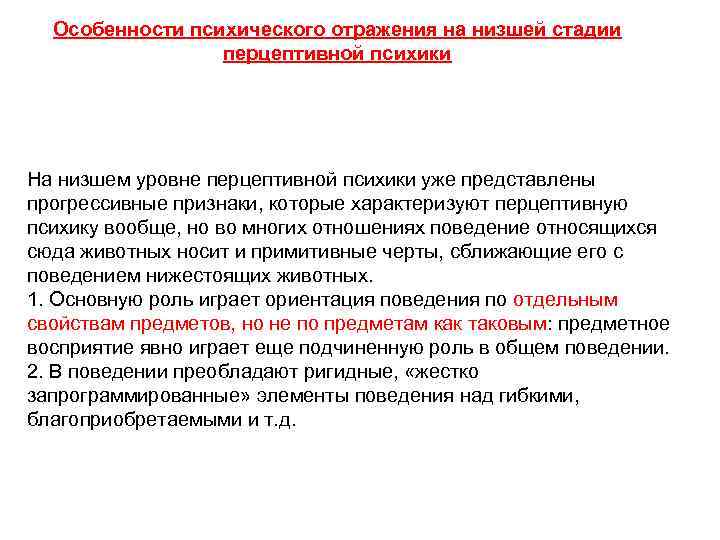 Особенности психического отражения на низшей стадии перцептивной психики

На низшем уровне перцептивной психики уже представлены прогрессивные признаки, которые характеризуют перцептивную психику вообще, но во многих отношениях поведение относящихся сюда животных носит и примитивные черты, сближающие его с поведением нижестоящих животных.
1. Основную роль играет ориентация поведения по отдельным свойствам предметов, но не по предметам как таковым: предметное восприятие явно играет еще подчиненную роль в общем поведении.
2. В поведении преобладают ригидные, «жестко запрограммированные» элементы поведения над гибкими, благоприобретаемыми и т.д.